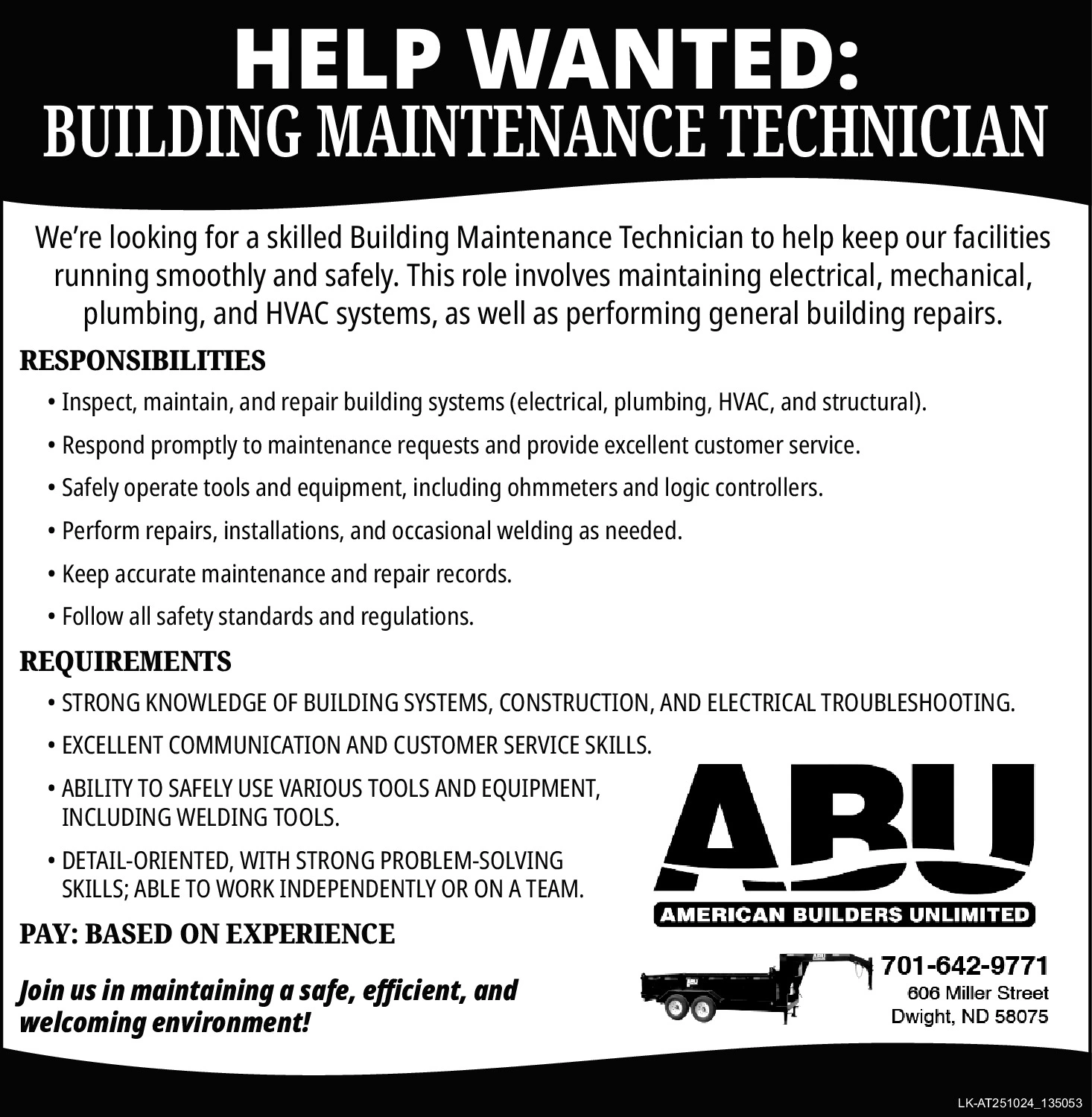 HELP WANTED:
BUILDING MAINTENANCE TECHNICIAN

We're looking for a skilled Building Maintenance Technician to help keep our facilities running smoothly and safely. This role involves maintaining electrical, mechanical, plumbing, and HVAC systems, as well as performing general building repairs.

RESPONSIBILITIES

• Inspect, maintain, and repair building systems (electrical, plumbing, HVAC, and structural).

• Respond promptly to maintenance requests and provide excellent customer service.

• Safely operate tools and equipment, including ohmmeters and logic controllers.

• Perform repairs, installations, and occasional welding as needed.

• Keep accurate maintenance and repair records.

• Follow all safety standards and regulations.

REQUIREMENTS

• STRONG KNOWLEDGE OF BUILDING SYSTEMS, CONSTRUCTION, AND ELECTRICAL TROUBLESHOOTING.

• EXCELLENT COMMUNICATION AND CUSTOMER SERVICE SKILLS.

• ABILITY TO SAFELY USE VARIOUS TOOLS AND EQUIPMENT, INCLUDING WELDING TOOLS.

• DETAIL-ORIENTED, WITH STRONG PROBLEM-SOLVING SKILLS; ABLE TO WORK INDEPENDENTLY OR ON A TEAM.

PAY: BASED ON EXPERIENCE

Join us in maintaining a safe, efficient, and welcoming environment!

ABU
AMERICAN BUILDERS UNLIMITED

701-642-9771
606 Miller Street
Dwight, ND 58075

LK-AT251024_135053